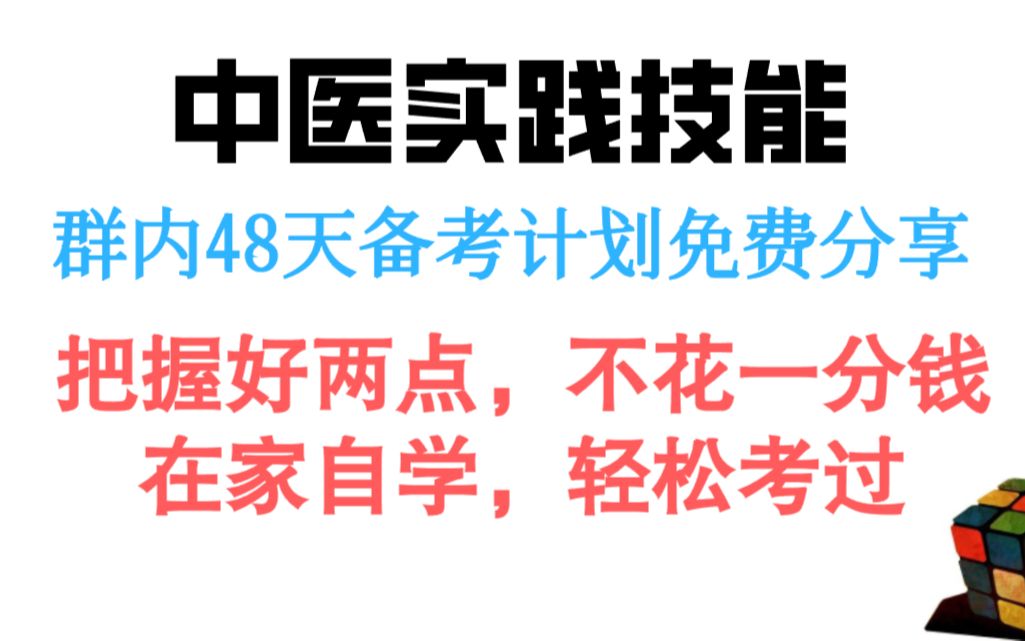 中医实践技能

群内48天备考计划免费分享

把握好两点，不花一分钱
在家自学，轻松考过